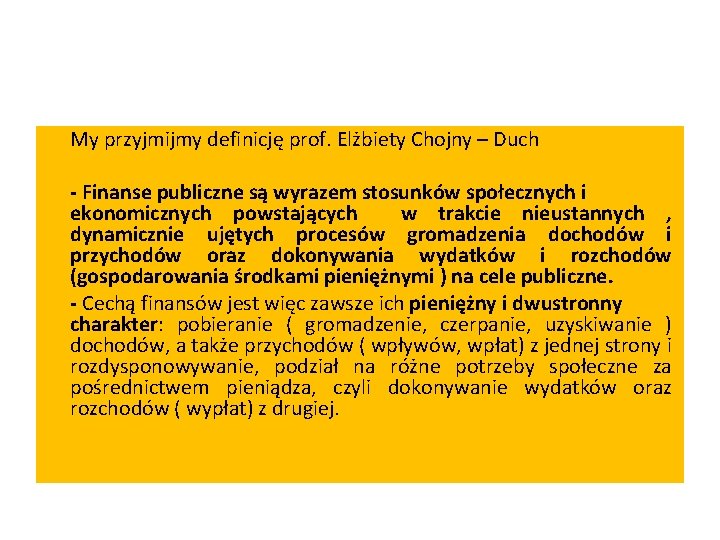 My przyjmijmy definicję prof. Elżbiety Chojny – Duch

- Finanse publiczne są wyrazem stosunków społecznych i ekonomicznych powstających w trakcie nieustannych , dynamicznie ujętych procesów gromadzenia dochodów i przychodów oraz dokonywania wydatków i rozchodów (gospodarowania środkami pieniężnymi ) na cele publiczne.

- Cechą finansów jest więc zawsze ich pieniężny i dwustronny charakter: pobieranie ( gromadzenie, czerpanie, uzyskiwanie ) dochodów, a także przychodów ( wpływów, wpłat) z jednej strony i rozdysponowywanie, podział na różne potrzeby społeczne za pośrednictwem pieniądza, czyli dokonywanie wydatków oraz rozchodów ( wypłat) z drugiej.